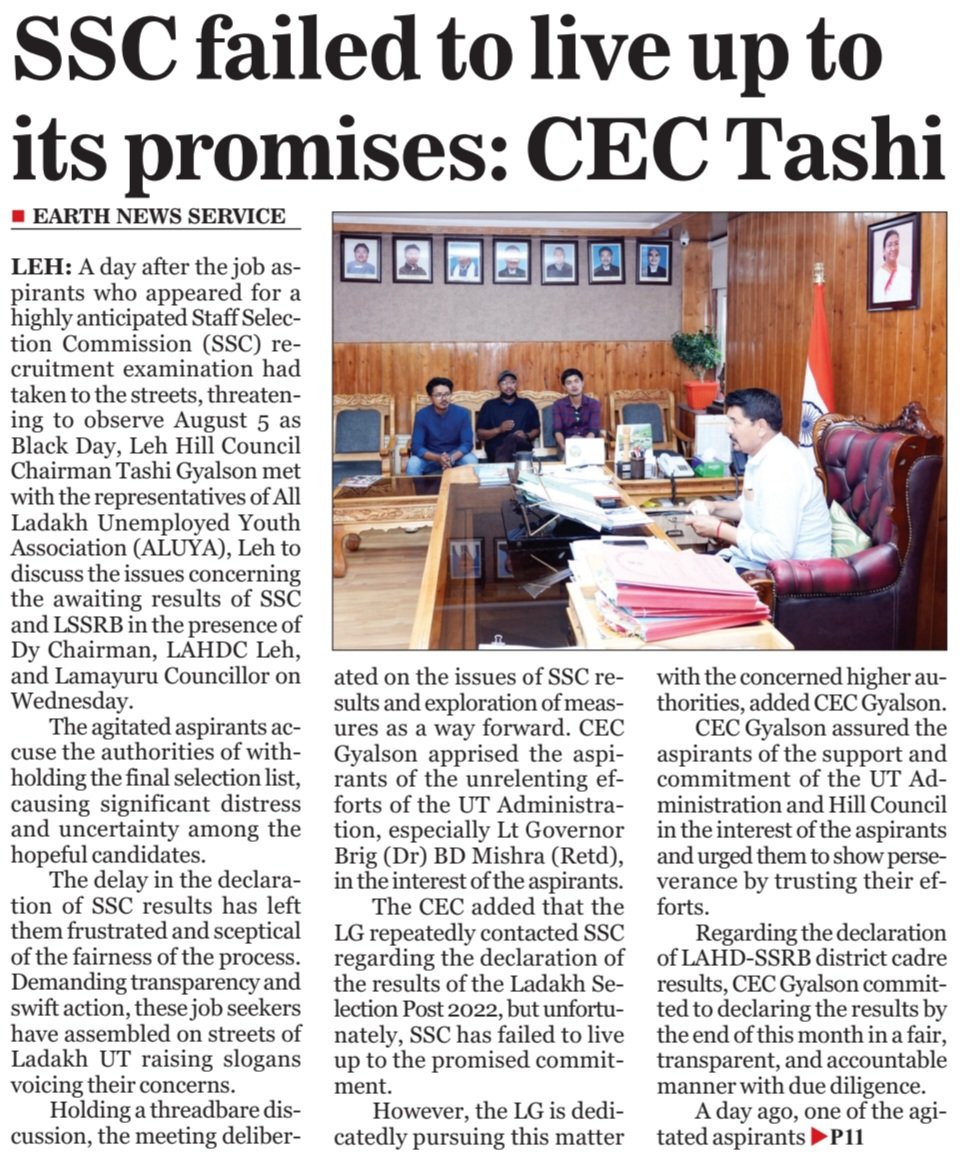 SSC failed to live up to its promises: CEC Tashi

EARTH NEWS SERVICE

LEH: A day after the job aspirants who appeared for a highly anticipated Staff Selection Commission (SSC) recruitment examination had taken to the streets, threatening to observe August 5 as Black Day, Leh Hill Council Chairman Tashi Gyalson met with the representatives of All Ladakh Unemployed Youth Association (ALUYA), Leh to discuss the issues concerning the awaiting results of SSC and LSSRB in the presence of Dy Chairman, LAHDC Leh, and Lamayuru Councillor on Wednesday.

The agitated aspirants accuse the authorities of withholding the final selection list, causing significant distress and uncertainty among the hopeful candidates.

The delay in the declaration of SSC results has left them frustrated and sceptical of the fairness of the process. Demanding transparency and swift action, these job seekers have assembled on streets of Ladakh UT raising slogans voicing their concerns.

Holding a threadbare discussion, the meeting deliberated on the issues of SSC results and exploration of measures as a way forward. CEC Gyalson apprised the aspirants of the unrelenting efforts of the UT Administration, especially Lt Governor Brig (Dr) BD Mishra (Retd), in the interest of the aspirants.

The CEC added that the LG repeatedly contacted SSC regarding the declaration of the results of the Ladakh Selection Post 2022, but unfortunately, SSC has failed to live up to the promised commitment.

However, the LG is dedicatedly pursuing this matter with the concerned higher authorities, added CEC Gyalson.

CEC Gyalson assured the aspirants of the support and commitment of the UT Administration and Hill Council in the interest of the aspirants and urged them to show perseverance by trusting their efforts.

Regarding the declaration of LAHD-SSRB district cadre results, CEC Gyalson committed to declaring the results by the end of this month in a fair, transparent, and accountable manner with due diligence.

A day ago, one of the agitated aspirants ▶P11